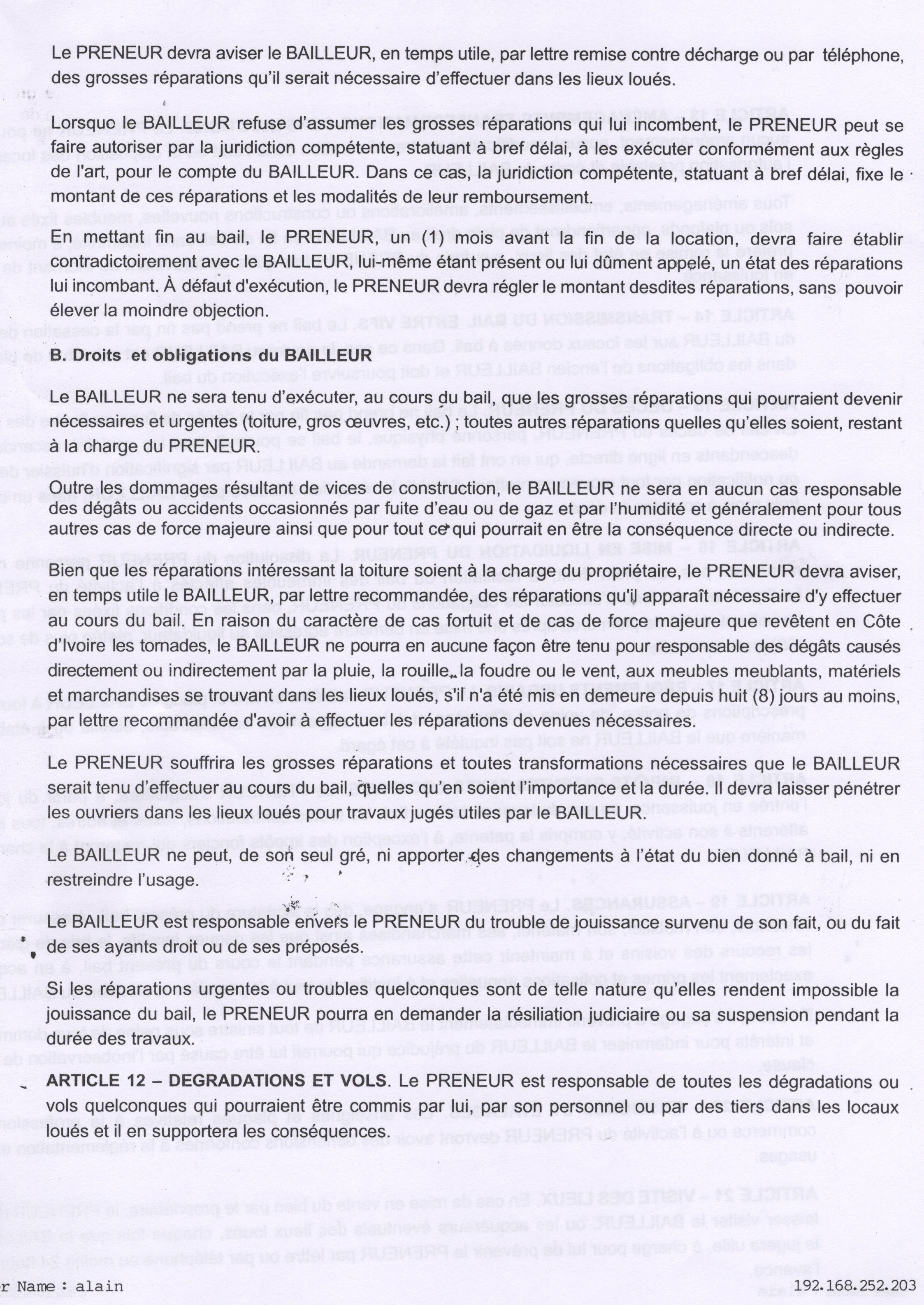 Le PRENEUR devra aviser le BAILLEUR, en temps utile, par lettre remise contre décharge ou par téléphone, des grosses réparations qu'il serait nécessaire d'effectuer dans les lieux loués.

Lorsque le BAILLEUR refuse d'assumer les grosses réparations qui lui incombent, le PRENEUR peut se faire autoriser par la juridiction compétente, statuant à bref délai, à les exécuter conformément aux règles de l'art, pour le compte du BAILLEUR. Dans ce cas, la juridiction compétente, statuant à bref délai, fixe le montant de ces réparations et les modalités de leur remboursement.

En mettant fin au bail, le PRENEUR, un (1) mois avant la fin de la location, devra faire établir contradictoirement avec le BAILLEUR, lui-même étant présent ou lui dûment appelé, un état des réparations lui incombant. À défaut d'exécution, le PRENEUR devra régler le montant desdites réparations, sans pouvoir élever la moindre objection.

B. Droits et obligations du BAILLEUR

Le BAILLEUR ne sera tenu d'exécuter, au cours du bail, que les grosses réparations qui pourraient devenir nécessaires et urgentes (toiture, gros œuvres, etc.) ; toutes autres réparations quelles qu'elles soient, restant à la charge du PRENEUR.

Outre les dommages résultant de vices de construction, le BAILLEUR ne sera en aucun cas responsable des dégâts ou accidents occasionnés par fuite d'eau ou de gaz et par l'humidité et généralement pour tous autres cas de force majeure ainsi que pour tout ce qui pourrait en être la conséquence directe ou indirecte.

Bien que les réparations intéressant la toiture soient à la charge du propriétaire, le PRENEUR devra aviser, en temps utile le BAILLEUR, par lettre recommandée, des réparations qu'il apparaît nécessaire d'y effectuer au cours du bail. En raison du caractère de cas fortuit et de cas de force majeure que revêtent en Côte d'Ivoire les tornades, le BAILLEUR ne pourra en aucune façon être tenu pour responsable des dégâts causés directement ou indirectement par la pluie, la rouille, la foudre ou le vent, aux meubles meublants, matériels et marchandises se trouvant dans les lieux loués, s'il n'a été mis en demeure depuis huit (8) jours au moins, par lettre recommandée d'avoir à effectuer les réparations devenues nécessaires.

Le PRENEUR souffrira les grosses réparations et toutes transformations nécessaires que le BAILLEUR serait tenu d'effectuer au cours du bail, quelles qu'en soient l'importance et la durée. Il devra laisser pénétrer les ouvriers dans les lieux loués pour travaux jugés utiles par le BAILLEUR.

Le BAILLEUR ne peut, de son seul gré, ni apporter des changements à l'état du bien donné à bail, ni en restreindre l'usage.

Le BAILLEUR est responsable envers le PRENEUR du trouble de jouissance survenu de son fait, ou du fait de ses ayants droit ou de ses préposés.

Si les réparations urgentes ou troubles quelconques sont de telle nature qu'elles rendent impossible la jouissance du bail, le PRENEUR pourra en demander la résiliation judiciaire ou sa suspension pendant la durée des travaux.

ARTICLE 12 – DEGRADATIONS ET VOLS. Le PRENEUR est responsable de toutes les dégradations ou vols quelconques qui pourraient être commis par lui, par son personnel ou par des tiers dans les locaux loués et il en supportera les conséquences.

r Name : alain 192.168.252.203